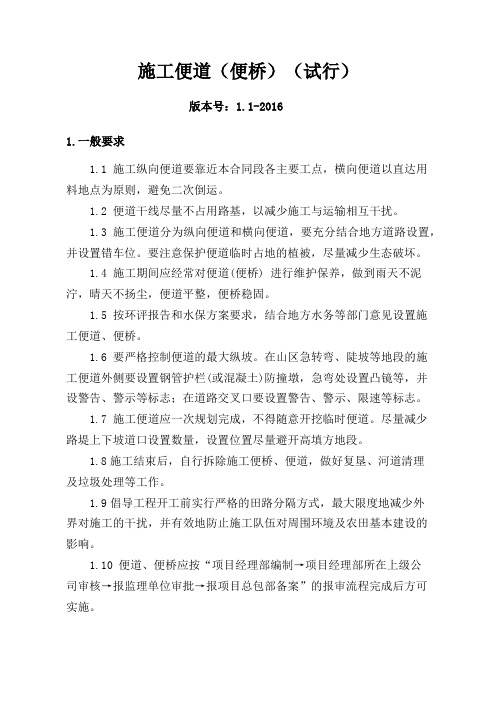 施工便道（便桥）（试行）

版本号：1.1-2016

1.一般要求

1.1 施工纵向便道要靠近本合同段各主要工点，横向便道以直达用料地点为原则，避免二次倒运。

1.2 便道干线尽量不占用路基，以减少施工与运输相互干扰。

1.3 施工便道分为纵向便道和横向便道，要充分结合地方道路设置，并设置错车位。要注意保护便道临时占地的植被，尽量减少生态破坏。

1.4 施工期间应经常对便道(便桥) 进行维护保养，做到雨天不泥泞，晴天不扬尘，便道平整，便桥稳固。

1.5 按环评报告和水保方案要求，结合地方水务等部门意见设置施工便道、便桥。

1.6 要严格控制便道的最大纵坡。在山区急转弯、陡坡等地段的施工便道外侧要设置钢管护栏(或混凝土)防撞墩，急弯处设置凸镜等，并设警告、警示等标志；在道路交叉口要设置警告、警示、限速等标志。

1.7 施工便道应一次规划完成，不得随意开挖临时便道。尽量减少路堤上下坡道口设置数量，设置位置尽量避开高填方地段。

1.8 施工结束后，自行拆除施工便桥、便道，做好复垦、河道清理及垃圾处理等工作。

1.9 倡导工程开工前实行严格的田路分隔方式，最大限度地减少外界对施工的干扰，并有效地防止施工队伍对周围环境及农田基本建设的影响。

1.10 便道、便桥应按“项目经理部编制→项目经理部所在上级公司审核→报监理单位审批→报项目总包部备案”的报审流程完成后方可实施。